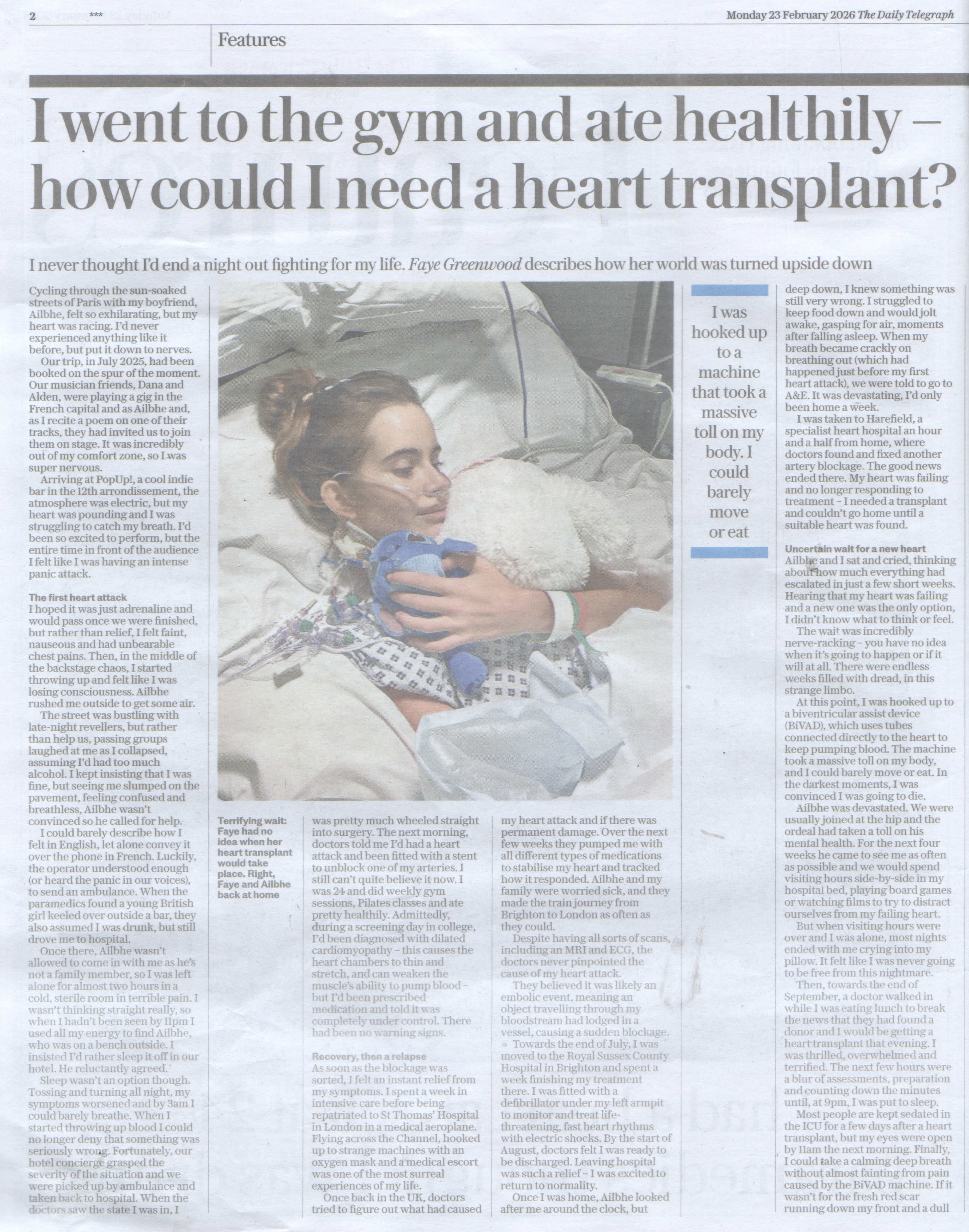 2 ***

Monday 23 February 2026 The Daily Telegraph

Features

I went to the gym and ate healthily – how could I need a heart transplant?

I never thought I'd end a night out fighting for my life. Faye Greenwood describes how her world was turned upside down

Cycling through the sun-soaked streets of Paris with my boyfriend, Ailbhe, felt so exhilarating, but my heart was racing. I'd never experienced anything like it before, but put it down to nerves.

Our trip, in July 2025, had been booked on the spur of the moment. Our musician friends, Dana and Alden, were playing a gig in the French capital and as Ailbhe and, as I recite a poem on one of their tracks, they had invited us to join them on stage. It was incredibly out of my comfort zone, so I was super nervous.

Arriving at PopUp!, a cool indie bar in the 12th arrondissement, the atmosphere was electric, but my heart was pounding and I was struggling to catch my breath. I'd been so excited to perform, but the entire time in front of the audience I felt like I was having an intense panic attack.

The first heart attack

I hoped it was just adrenaline and would pass once we were finished, but rather than relief, I felt faint, nauseous and had unbearable chest pains. Then, in the middle of the backstage chaos, I started throwing up and felt like I was losing consciousness. Ailbhe rushed me outside to get some air.

The street was bustling with late-night revellers, but rather than help us, passing groups laughed at me as I collapsed, assuming I'd had too much alcohol. I kept insisting that I was fine, but seeing me slumped on the pavement, feeling confused and breathless, Ailbhe wasn't convinced so he called for help.

I could barely describe how I felt in English, let alone convey it over the phone in French. Luckily, the operator understood enough (or heard the panic in our voices), to send an ambulance. When the paramedics found a young British girl keeled over outside a bar, they also assumed I was drunk, but still drove me to hospital.

Once there, Ailbhe wasn't allowed to come in with me as he's not a family member, so I was left alone for almost two hours in a cold, sterile room in terrible pain. I wasn't thinking straight really, so when I hadn't been seen by 11pm I used all my energy to find Ailbhe, who was on a bench outside. I insisted I'd rather sleep it off in our hotel. He reluctantly agreed.

Sleep wasn't an option though. Tossing and turning all night, my symptoms worsened and by 3am I could barely breathe. When I started throwing up blood I could no longer deny that something was seriously wrong. Fortunately, our hotel concierge grasped the severity of the situation and we were picked up by ambulance and taken back to hospital. When the doctors saw the state I was in, I

Terrifying wait: Faye had no idea when her heart transplant would take place. Right, Faye and Ailbhe back at home

was pretty much wheeled straight into surgery. The next morning, doctors told me I'd had a heart attack and been fitted with a stent to unblock one of my arteries. I still can't quite believe it now. I was 24 and did weekly gym sessions, Pilates classes and ate pretty healthily. Admittedly, during a screening day in college, I'd been diagnosed with dilated cardiomyopathy – this causes the heart chambers to thin and stretch, and can weaken the muscle's ability to pump blood – but I'd been prescribed medication and told it was completely under control. There had been no warning signs.

Recovery, then a relapse

As soon as the blockage was sorted, I felt an instant relief from my symptoms. I spent a week in intensive care before being repatriated to St Thomas' Hospital in London in a medical aeroplane. Flying across the Channel, hooked up to strange machines with an oxygen mask and a medical escort was one of the most surreal experiences of my life.

Once back in the UK, doctors tried to figure out what had caused my heart attack and if there was permanent damage. Over the next few weeks they pumped me with all different types of medications to stabilise my heart and tracked how it responded. Ailbhe and my family were worried sick, and they made the train journey from Brighton to London as often as they could.

Despite having all sorts of scans, including an MRI and ECG, the doctors never pinpointed the cause of my heart attack.

They believed it was likely an embolic event, meaning an object travelling through my bloodstream had lodged in a vessel, causing a sudden blockage.

Towards the end of July, I was moved to the Royal Sussex County Hospital in Brighton and spent a week finishing my treatment there. I was fitted with a defibrillator under my left armpit to monitor and treat life-threatening, fast heart rhythms with electric shocks. By the start of August, doctors felt I was ready to be discharged. Leaving hospital was such a relief – I was excited to return to normality.

Once I was home, Ailbhe looked after me around the clock, but

I was hooked up to a machine that took a massive toll on my body. I could barely move or eat

deep down, I knew something was still very wrong. I struggled to keep food down and would jolt awake, gasping for air, moments after falling asleep. When my breath became crackly on breathing out (which had happened just before my first heart attack), we were told to go to A&E. It was devastating, I'd only been home a week.

I was taken to Harefield, a specialist heart hospital an hour and a half from home, where doctors found and fixed another artery blockage. The good news ended there. My heart was failing and no longer responding to treatment – I needed a transplant and couldn't go home until a suitable heart was found.

Uncertain wait for a new heart

Ailbhe and I sat and cried, thinking about how much everything had escalated in just a few short weeks. Hearing that my heart was failing and a new one was the only option, I didn't know what to think or feel.

The wait was incredibly nerve-racking – you have no idea when it's going to happen or if it will at all. There were endless weeks filled with dread, in this strange limbo.

At this point, I was hooked up to a biventricular assist device (BiVAD), which uses tubes connected directly to the heart to keep pumping blood. The machine took a massive toll on my body, and I could barely move or eat. In the darkest moments, I was convinced I was going to die.

Ailbhe was devastated. We were usually joined at the hip and the ordeal had taken a toll on his mental health. For the next four weeks he came to see me as often as possible and we would spend visiting hours side-by-side in my hospital bed, playing board games or watching films to try to distract ourselves from my failing heart.

But when visiting hours were over and I was alone, most nights ended with me crying into my pillow. It felt like I was never going to be free from this nightmare.

Then, towards the end of September, a doctor walked in while I was eating lunch to break the news that they had found a donor and I would be getting a heart transplant that evening. I was thrilled, overwhelmed and terrified. The next few hours were a blur of assessments, preparation and counting down the minutes until, at 9pm, I was put to sleep.

Most people are kept sedated in the ICU for a few days after a heart transplant, but my eyes were open by 11am the next morning. Finally, I could take a calming deep breath without almost fainting from pain caused by the BiVAD machine. If it wasn't for the fresh red scar running down my front and a dull